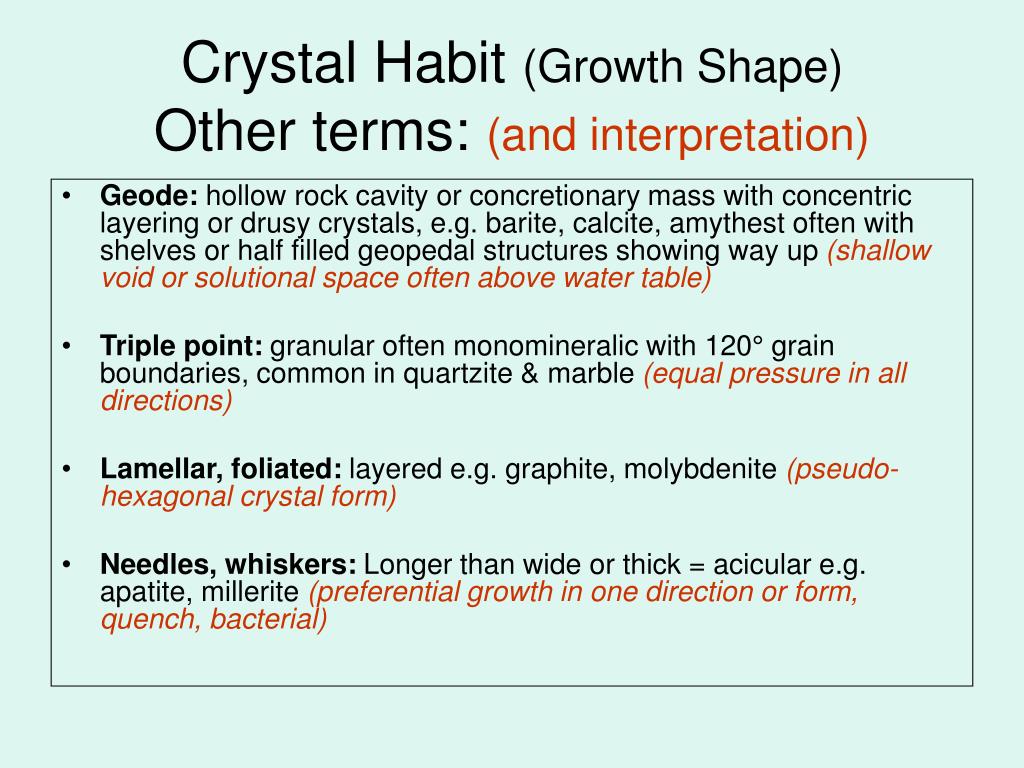 Crystal Habit (Growth Shape)
Other terms: (and interpretation)

• Geode: hollow rock cavity or concretionary mass with concentric layering or drusy crystals, e.g. barite, calcite, amythest often with shelves or half filled geopedal structures showing way up (shallow void or solutional space often above water table)

• Triple point: granular often monomineralic with 120° grain boundaries, common in quartzite & marble (equal pressure in all directions)

• Lamellar, foliated: layered e.g. graphite, molybdenite (pseudo-hexagonal crystal form)

• Needles, whiskers: Longer than wide or thick = acicular e.g. apatite, millerite (preferential growth in one direction or form, quench, bacterial)